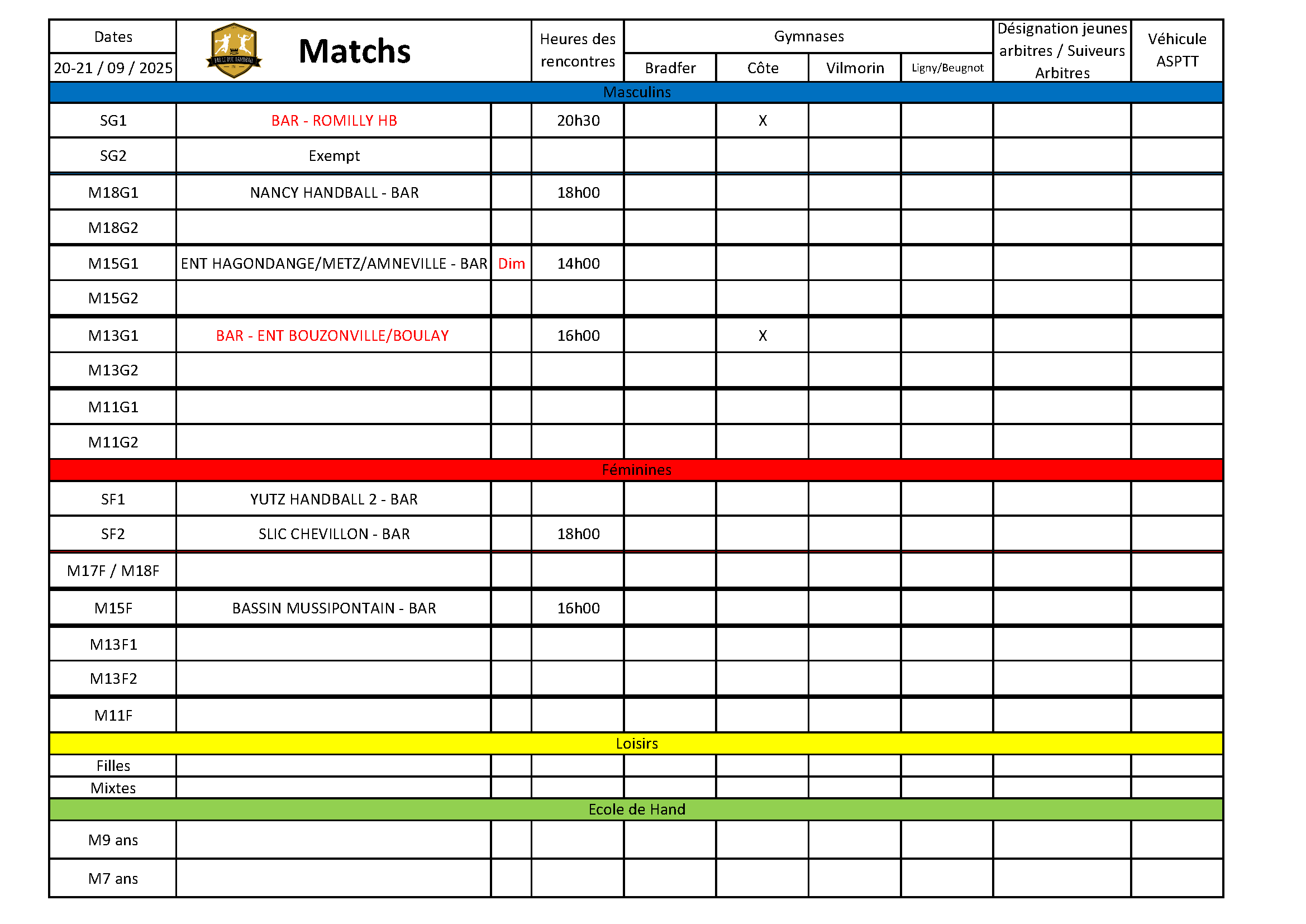 | Dates | Matchs | | Heures des rencontres | Gymnases | | | | Désignation jeunes arbitres / Suiveurs Arbitres | Véhicule ASPTT |
|---|---|---|---|---|---|---|---|---|---|
| 20-21 / 09 / 2025 | | | | Bradfer | Côte | Vilmorin | Ligny/Beugnot | | |
| Masculins | | | | | | | | | |
| SG1 | BAR - ROMILLY HB | | 20h30 | | X | | | | |
| SG2 | Exempt | | | | | | | | |
| M18G1 | NANCY HANDBALL - BAR | | 18h00 | | | | | | |
| M18G2 | | | | | | | | | |
| M15G1 | ENT HAGONDANGE/METZ/AMNEVILLE - BAR | Dim | 14h00 | | | | | | |
| M15G2 | | | | | | | | | |
| M13G1 | BAR - ENT BOUZONVILLE/BOULAY | | 16h00 | | X | | | | |
| M13G2 | | | | | | | | | |
| M11G1 | | | | | | | | | |
| M11G2 | | | | | | | | | |
| Féminines | | | | | | | | | |
| SF1 | YUTZ HANDBALL 2 - BAR | | | | | | | | |
| SF2 | SLIC CHEVILLON - BAR | | 18h00 | | | | | | |
| M17F / M18F | | | | | | | | | |
| M15F | BASSIN MUSSIPONTAIN - BAR | | 16h00 | | | | | | |
| M13F1 | | | | | | | | | |
| M13F2 | | | | | | | | | |
| M11F | | | | | | | | | |
| Loisirs | | | | | | | | | |
| Filles | | | | | | | | | |
| Mixtes | | | | | | | | | |
| Ecole de Hand | | | | | | | | | |
| M9 ans | | | | | | | | | |
| M7 ans | | | | | | | | | |